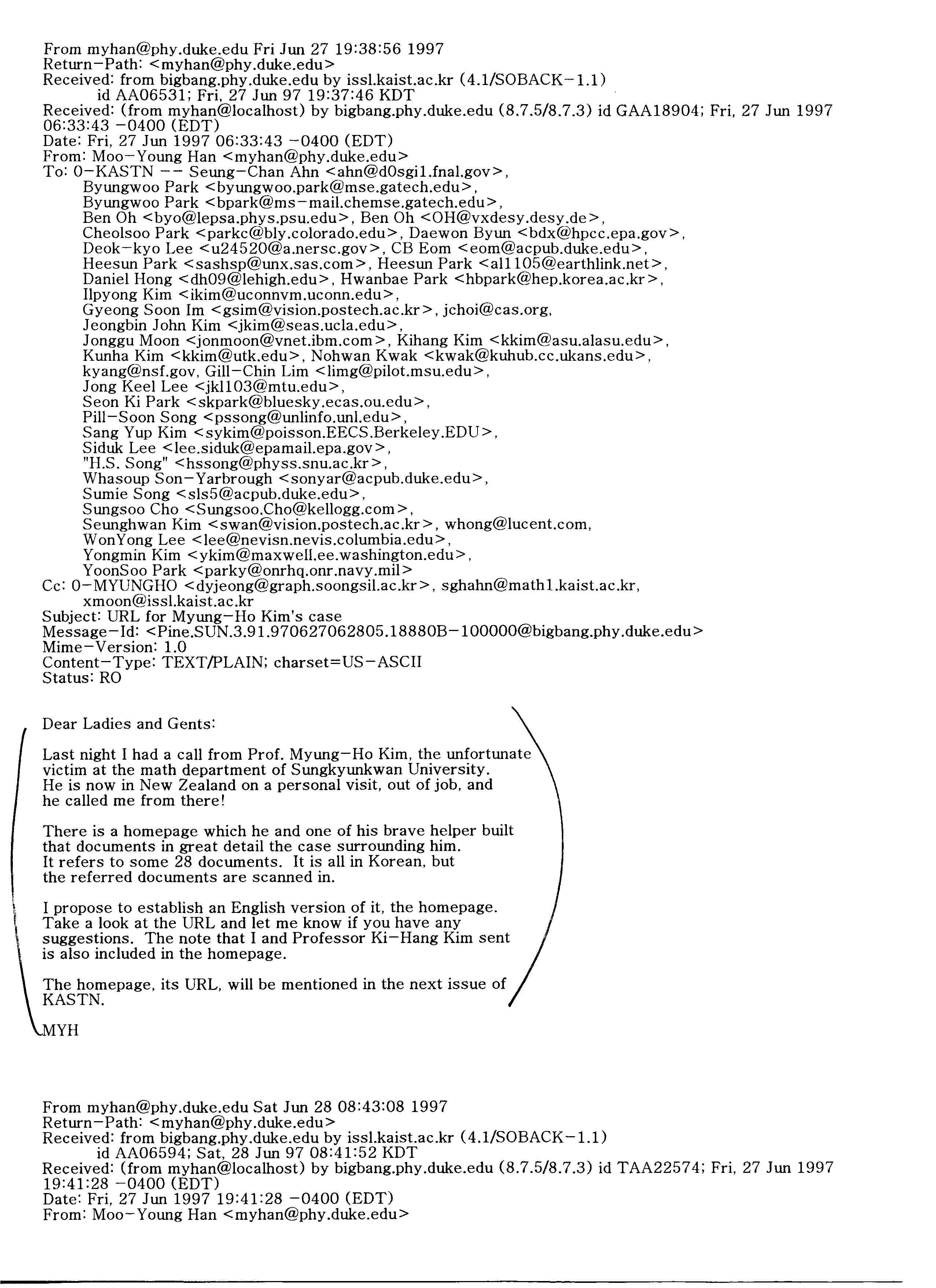 From myhan@phy.duke.edu Fri Jun 27 19:38:56 1997
Return-Path: <myhan@phy.duke.edu>
Received: from bigbang.phy.duke.edu by issl.kaist.ac.kr (4.1/SOBACK-1.1)
id AA06531; Fri, 27 Jun 97 19:37:46 KDT
Received: (from myhan@localhost) by bigbang.phy.duke.edu (8.7.5/8.7.3) id GAA18904; Fri, 27 Jun 1997 06:33:43 -0400 (EDT)
Date: Fri, 27 Jun 1997 06:33:43 -0400 (EDT)
From: Moo-Young Han <myhan@phy.duke.edu>
To: 0-KASTN -- Seung-Chan Ahn <ahn@d0sgi1.fnal.gov>,
Byungwoo Park <byungwoo.park@mse.gatech.edu>,
Byungwoo Park <bpark@ms-mail.chemse.gatech.edu>,
Ben Oh <byo@lepsa.phys.psu.edu>, Ben Oh <OH@vxdesy.desy.de>,
Cheolsoo Park <parkc@bly.colorado.edu>, Daewon Byun <bdx@hpcc.epa.gov>,
Deok-kyo Lee <u24520@a.nersc.gov>, CB Eom <eom@acpub.duke.edu>,
Heesun Park <sashsp@unx.sas.com>, Heesun Park <al1105@earthlink.net>,
Daniel Hong <dh09@lehigh.edu>, Hwanbae Park <hbpark@hep.korea.ac.kr>,
Ilpyong Kim <ikim@uconnvm.uconn.edu>,
Gyeong Soon Im <gsim@vision.postech.ac.kr>, jchoi@cas.org,
Jeongbin John Kim <jkim@seas.ucla.edu>,
Jonggu Moon <jonmoon@vnet.ibm.com>, Kihang Kim <kkim@asu.alasu.edu>,
Kunha Kim <kkim@utk.edu>, Nohwan Kwak <kwak@kuhub.cc.ukans.edu>,
kyang@nsf.gov, Gill-Chin Lim <limg@pilot.msu.edu>,
Jong Keel Lee <jkl103@mtu.edu>,
Seon Ki Park <skpark@bluesky.ecas.ou.edu>,
Pill-Soon Song <pssong@unlinfo.unl.edu>,
Sang Yup Kim <sykim@poisson.EECS.Berkeley.EDU>,
Siduk Lee <lee.siduk@epamail.epa.gov>,
"H.S. Song" <hssong@physs.snu.ac.kr>,
Whasoup Son-Yarbrough <sonyar@acpub.duke.edu>,
Sumie Song <sls5@acpub.duke.edu>,
Sungsoo Cho <Sungsoo.Cho@kellogg.com>,
Seunghwan Kim <swan@vision.postech.ac.kr>, whong@lucent.com,
WonYong Lee <lee@nevisn.nevis.columbia.edu>,
Yongmin Kim <ykim@maxwell.ee.washington.edu>,
YoonSoo Park <parky@onrhq.onr.navy.mil>
Cc: 0-MYUNGHO <dyjeong@graph.soongsil.ac.kr>, sghahn@math1.kaist.ac.kr,
xmoon@issl.kaist.ac.kr
Subject: URL for Myung-Ho Kim's case
Message-Id: <Pine.SUN.3.91.970627062805.18880B-100000@bigbang.phy.duke.edu>
Mime-Version: 1.0
Content-Type: TEXT/PLAIN; charset=US-ASCII
Status: RO

Dear Ladies and Gents:

Last night I had a call from Prof. Myung-Ho Kim, the unfortunate victim at the math department of Sungkyunkwan University. He is now in New Zealand on a personal visit, out of job, and he called me from there!

There is a homepage which he and one of his brave helper built that documents in great detail the case surrounding him. It refers to some 28 documents. It is all in Korean, but the referred documents are scanned in.

I propose to establish an English version of it, the homepage. Take a look at the URL and let me know if you have any suggestions. The note that I and Professor Ki-Hang Kim sent is also included in the homepage.

The homepage, its URL, will be mentioned in the next issue of KASTN.

MYH

From myhan@phy.duke.edu Sat Jun 28 08:43:08 1997
Return-Path: <myhan@phy.duke.edu>
Received: from bigbang.phy.duke.edu by issl.kaist.ac.kr (4.1/SOBACK-1.1)
id AA06594; Sat, 28 Jun 97 08:41:52 KDT
Received: (from myhan@localhost) by bigbang.phy.duke.edu (8.7.5/8.7.3) id TAA22574; Fri, 27 Jun 1997 19:41:28 -0400 (EDT)
Date: Fri, 27 Jun 1997 19:41:28 -0400 (EDT)
From: Moo-Young Han <myhan@phy.duke.edu>